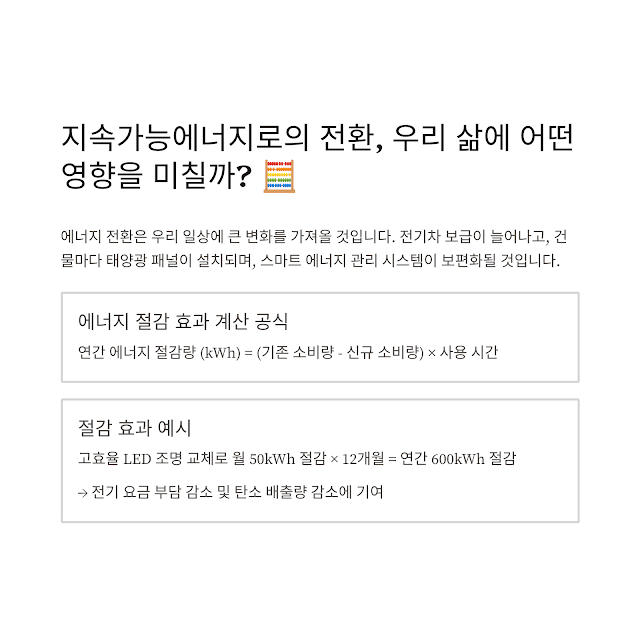 지속가능에너지로의 전환, 우리 삶에 어떤 영향을 미칠까? 🧮

에너지 전환은 우리 일상에 큰 변화를 가져올 것입니다. 전기차 보급이 늘어나고, 건물마다 태양광 패널이 설치되며, 스마트 에너지 관리 시스템이 보편화될 것입니다.

에너지 절감 효과 계산 공식

연간 에너지 절감량 (kWh) = (기존 소비량 - 신규 소비량) × 사용 시간

절감 효과 예시

고효율 LED 조명 교체로 월 50kWh 절감 × 12개월 = 연간 600kWh 절감

→ 전기 요금 부담 감소 및 탄소 배출량 감소에 기여